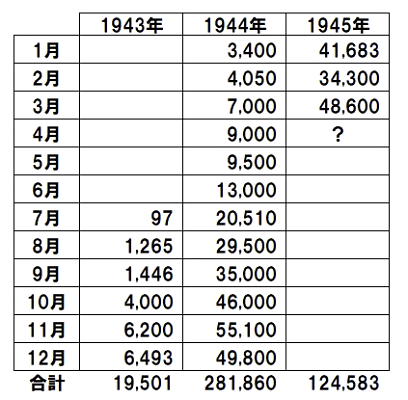 |  | 1943年 | 1944年 | 1945年 |
|---|---|---|---|
| 1月 |  | 3,400 | 41,683 |
| 2月 |  | 4,050 | 34,300 |
| 3月 |  | 7,000 | 48,600 |
| 4月 |  | 9,000 | ? |
| 5月 |  | 9,500 |  |
| 6月 |  | 13,000 |  |
| 7月 | 97 | 20,510 |  |
| 8月 | 1,265 | 29,500 |  |
| 9月 | 1,446 | 35,000 |  |
| 10月 | 4,000 | 46,000 |  |
| 11月 | 6,200 | 55,100 |  |
| 12月 | 6,493 | 49,800 |  |
| 合計 | 19,501 | 281,860 | 124,583 |